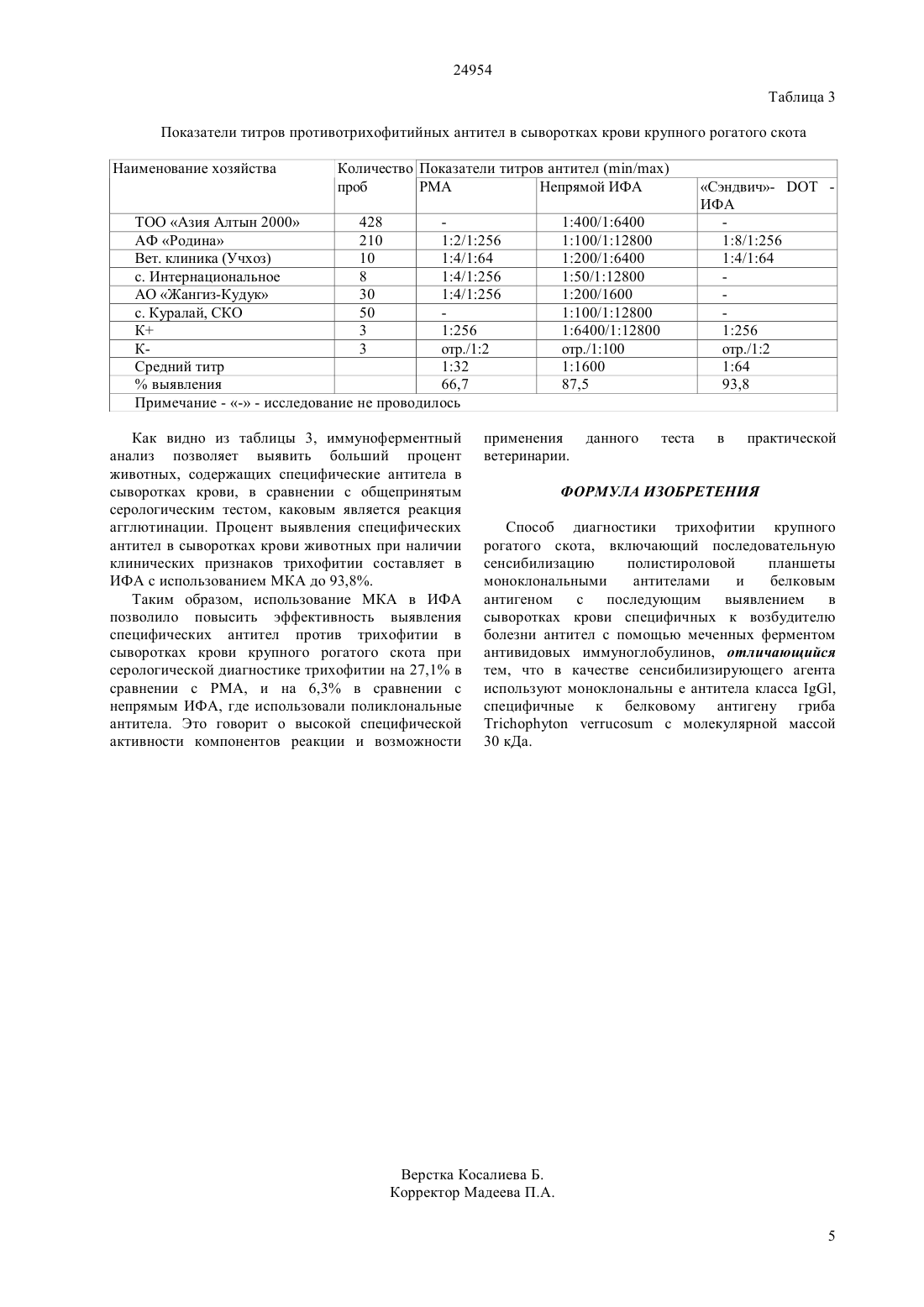 24954

Таблица 3

Показатели титров противотрихофитийных антител в сыворотках крови крупного рогатого скота

| Наименование хозяйства | Количество проб | Показатели титров антител (min/max) | | |
|---|---|---|---|---|
| | | РМА | Непрямой ИФА | «Сэндвич»- DOT - ИФА |
| ТОО «Азия Алтын 2000» | 428 | - | 1:400/1:6400 | - |
| АФ «Родина» | 210 | 1:2/1:256 | 1:100/1:12800 | 1:8/1:256 |
| Вет. клиника (Учхоз) | 10 | 1:4/1:64 | 1:200/1:6400 | 1:4/1:64 |
| с. Интернациональное | 8 | 1:4/1:256 | 1:50/1:12800 | - |
| АО «Жангиз-Кудук» | 30 | 1:4/1:256 | 1:200/1600 | - |
| с. Куралай, СКО | 50 | - | 1:100/1:12800 | - |
| К+ | 3 | 1:256 | 1:6400/1:12800 | 1:256 |
| К- | 3 | отр./1:2 | отр./1:100 | отр./1:2 |
| Средний титр | | 1:32 | 1:1600 | 1:64 |
| % выявления | | 66,7 | 87,5 | 93,8 |
| Примечание - «-» - исследование не проводилось | | | | |

Как видно из таблицы 3, иммуноферментный анализ позволяет выявить больший процент животных, содержащих специфические антитела в сыворотках крови, в сравнении с общепринятым серологическим тестом, каковым является реакция агглютинации. Процент выявления специфических антител в сыворотках крови животных при наличии клинических признаков трихофитии составляет в ИФА с использованием МКА до 93,8%.

Таким образом, использование МКА в ИФА позволило повысить эффективность выявления специфических антител против трихофитии в сыворотках крови крупного рогатого скота при серологической диагностике трихофитии на 27,1% в сравнении с РМА, и на 6,3% в сравнении с непрямым ИФА, где использовали поликлональные антитела. Это говорит о высокой специфической активности компонентов реакции и возможности применения данного теста в практической ветеринарии.

ФОРМУЛА ИЗОБРЕТЕНИЯ

Способ диагностики трихофитии крупного рогатого скота, включающий последовательную сенсибилизацию полистироловой планшеты моноклональными антителами и белковым антигеном с последующим выявлением в сыворотках крови специфичных к возбудителю болезни антител с помощью меченных ферментом антивидовых иммуноглобулинов, отличающийся тем, что в качестве сенсибилизирующего агента используют моноклональны е антитела класса IgGl, специфичные к белковому антигену гриба Trichophyton verrucosum с молекулярной массой 30 кДа.

Верстка Косалиева Б.
Корректор Мадеева П.А.

5